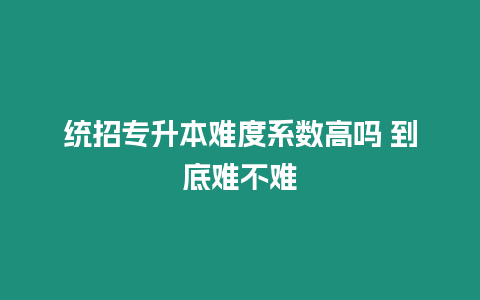 统招专升本难度系数高吗 到底难不难